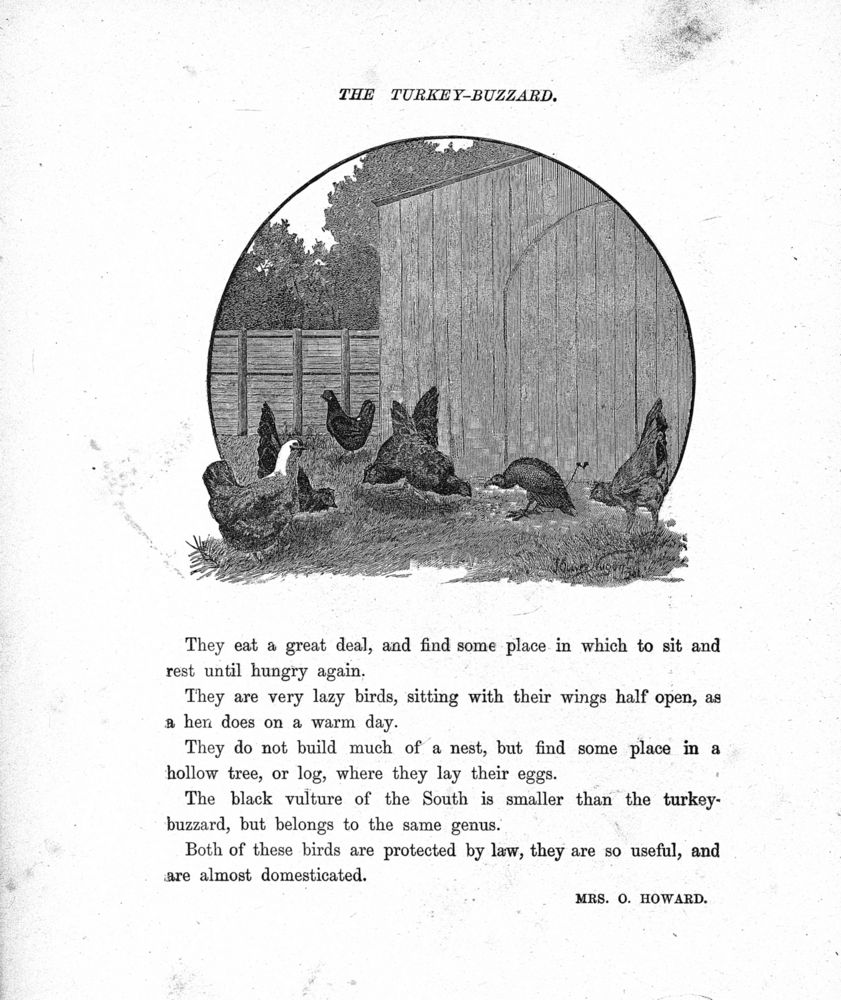 THE TURKEY-BUZZARD.

They eat a great deal, and find some place in which to sit and rest until hungry again.

They are very lazy birds, sitting with their wings half open, as a hen does on a warm day.

They do not build much of a nest, but find some place in a hollow tree, or log, where they lay their eggs.

The black vulture of the South is smaller than the turkey-buzzard, but belongs to the same genus.

Both of these birds are protected by law, they are so useful, and are almost domesticated.

MRS. O. HOWARD.